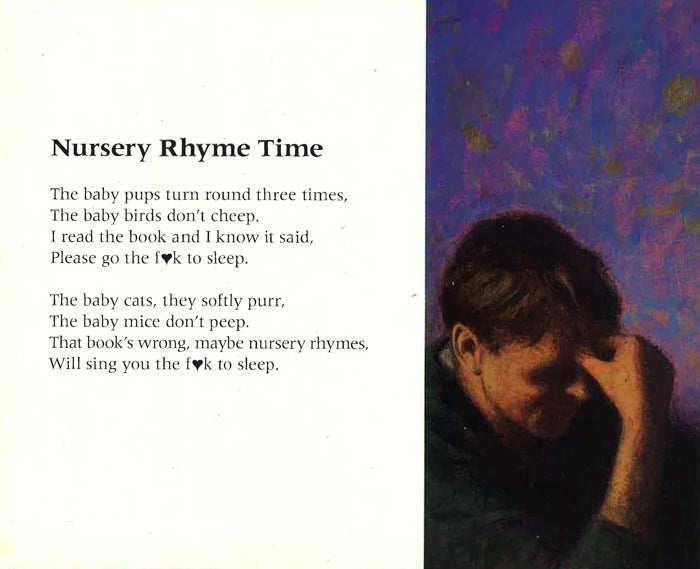 Nursery Rhyme Time

The baby pups turn round three times,
The baby birds don't cheep.
I read the book and I know it said,
Please go the f♥k to sleep.

The baby cats, they softly purr,
The baby mice don't peep.
That book's wrong, maybe nursery rhymes,
Will sing you the f♥k to sleep.